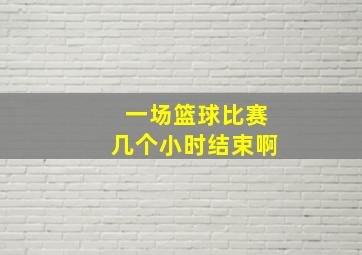 一场篮球比赛
几个小时结束啊